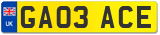 UK

GA03 ACE